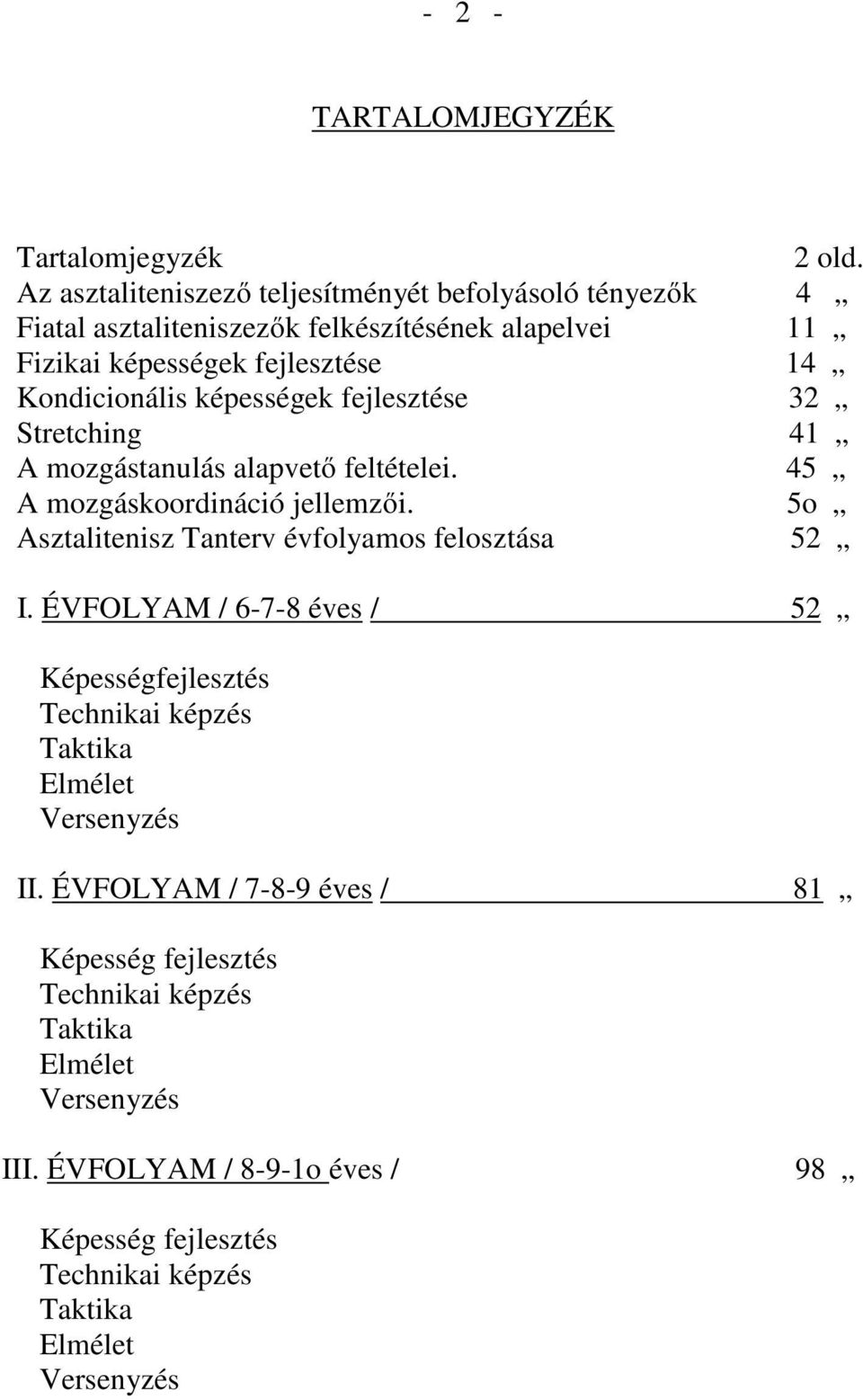 - 2 -

TARTALOMJEGYZÉK

Tartalomjegyzék 2 old.
Az asztaliteniszező teljesítményét befolyásoló tényezők 4 ,,
Fiatal asztaliteniszezők felkészítésének alapelvei 11 ,,
Fizikai képességek fejlesztése 14 ,,
Kondicionális képességek fejlesztése 32 ,,
Stretching 41 ,,
A mozgástanulás alapvető feltételei. 45 ,,
A mozgáskoordináció jellemzői. 5o ,,
Asztalitenisz Tanterv évfolyamos felosztása 52 ,,

I. ÉVFOLYAM / 6-7-8 éves / 52 ,,

Képességfejlesztés
Technikai képzés
Taktika
Elmélet
Versenyzés

II. ÉVFOLYAM / 7-8-9 éves / 81 ,,

Képesség fejlesztés
Technikai képzés
Taktika
Elmélet
Versenyzés

III. ÉVFOLYAM / 8-9-1o éves / 98 ,,

Képesség fejlesztés
Technikai képzés
Taktika
Elmélet
Versenyzés